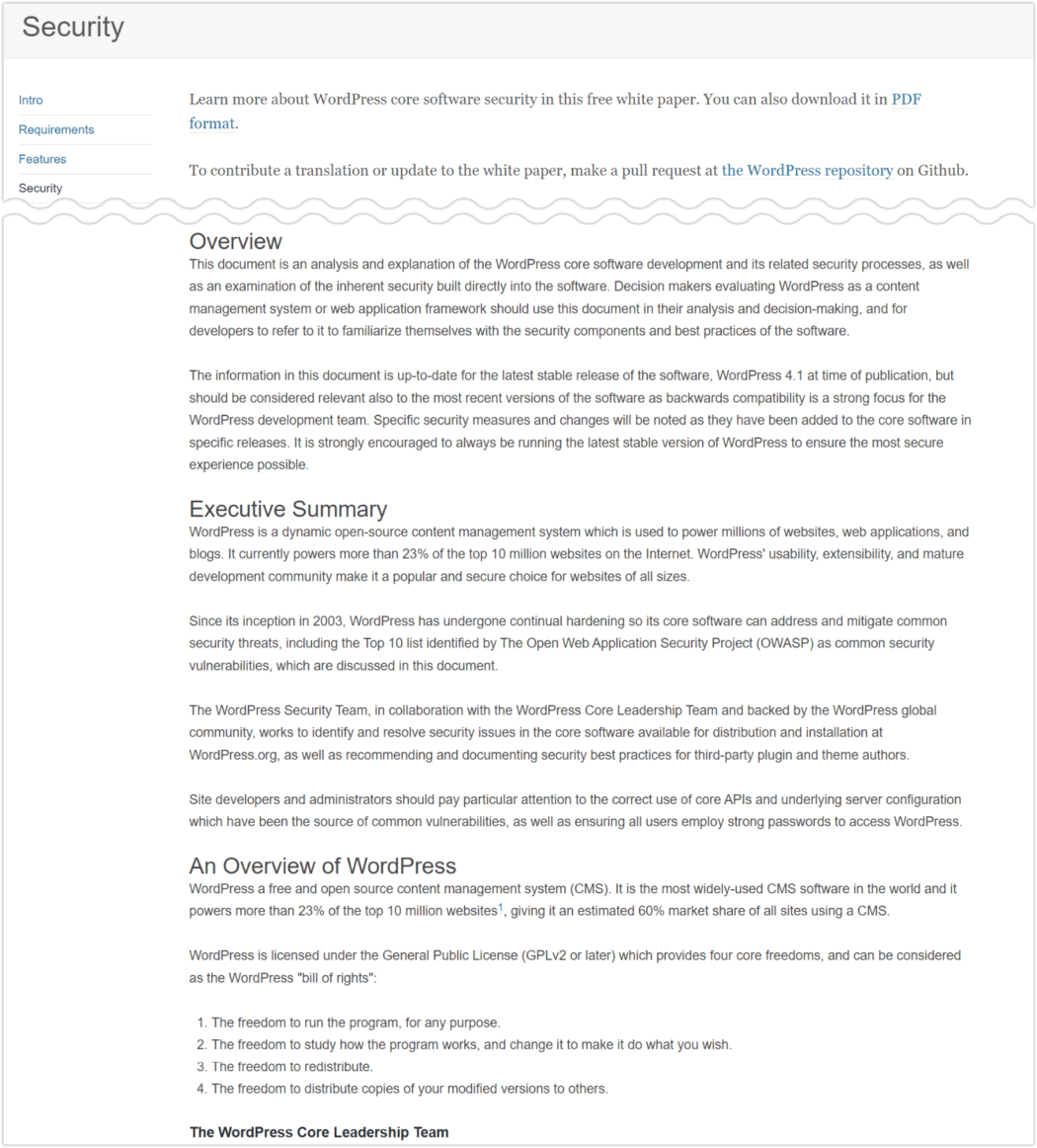 Security

Intro
Requirements
Features
Security

Learn more about WordPress core software security in this free white paper. You can also download it in PDF format.

To contribute a translation or update to the white paper, make a pull request at the WordPress repository on Github.

Overview
This document is an analysis and explanation of the WordPress core software development and its related security processes, as well as an examination of the inherent security built directly into the software. Decision makers evaluating WordPress as a content management system or web application framework should use this document in their analysis and decision-making, and for developers to refer to it to familiarize themselves with the security components and best practices of the software.

The information in this document is up-to-date for the latest stable release of the software, WordPress 4.1 at time of publication, but should be considered relevant also to the most recent versions of the software as backwards compatibility is a strong focus for the WordPress development team. Specific security measures and changes will be noted as they have been added to the core software in specific releases. It is strongly encouraged to always be running the latest stable version of WordPress to ensure the most secure experience possible.

Executive Summary
WordPress is a dynamic open-source content management system which is used to power millions of websites, web applications, and blogs. It currently powers more than 23% of the top 10 million websites on the Internet. WordPress' usability, extensibility, and mature development community make it a popular and secure choice for websites of all sizes.

Since its inception in 2003, WordPress has undergone continual hardening so its core software can address and mitigate common security threats, including the Top 10 list identified by The Open Web Application Security Project (OWASP) as common security vulnerabilities, which are discussed in this document.

The WordPress Security Team, in collaboration with the WordPress Core Leadership Team and backed by the WordPress global community, works to identify and resolve security issues in the core software available for distribution and installation at WordPress.org, as well as recommending and documenting security best practices for third-party plugin and theme authors.

Site developers and administrators should pay particular attention to the correct use of core APIs and underlying server configuration which have been the source of common vulnerabilities, as well as ensuring all users employ strong passwords to access WordPress.

An Overview of WordPress
WordPress a free and open source content management system (CMS). It is the most widely-used CMS software in the world and it powers more than 23% of the top 10 million websites$^1$, giving it an estimated 60% market share of all sites using a CMS.

WordPress is licensed under the General Public License (GPLv2 or later) which provides four core freedoms, and can be considered as the WordPress "bill of rights":

1. The freedom to run the program, for any purpose.
2. The freedom to study how the program works, and change it to make it do what you wish.
3. The freedom to redistribute.
4. The freedom to distribute copies of your modified versions to others.

The WordPress Core Leadership Team